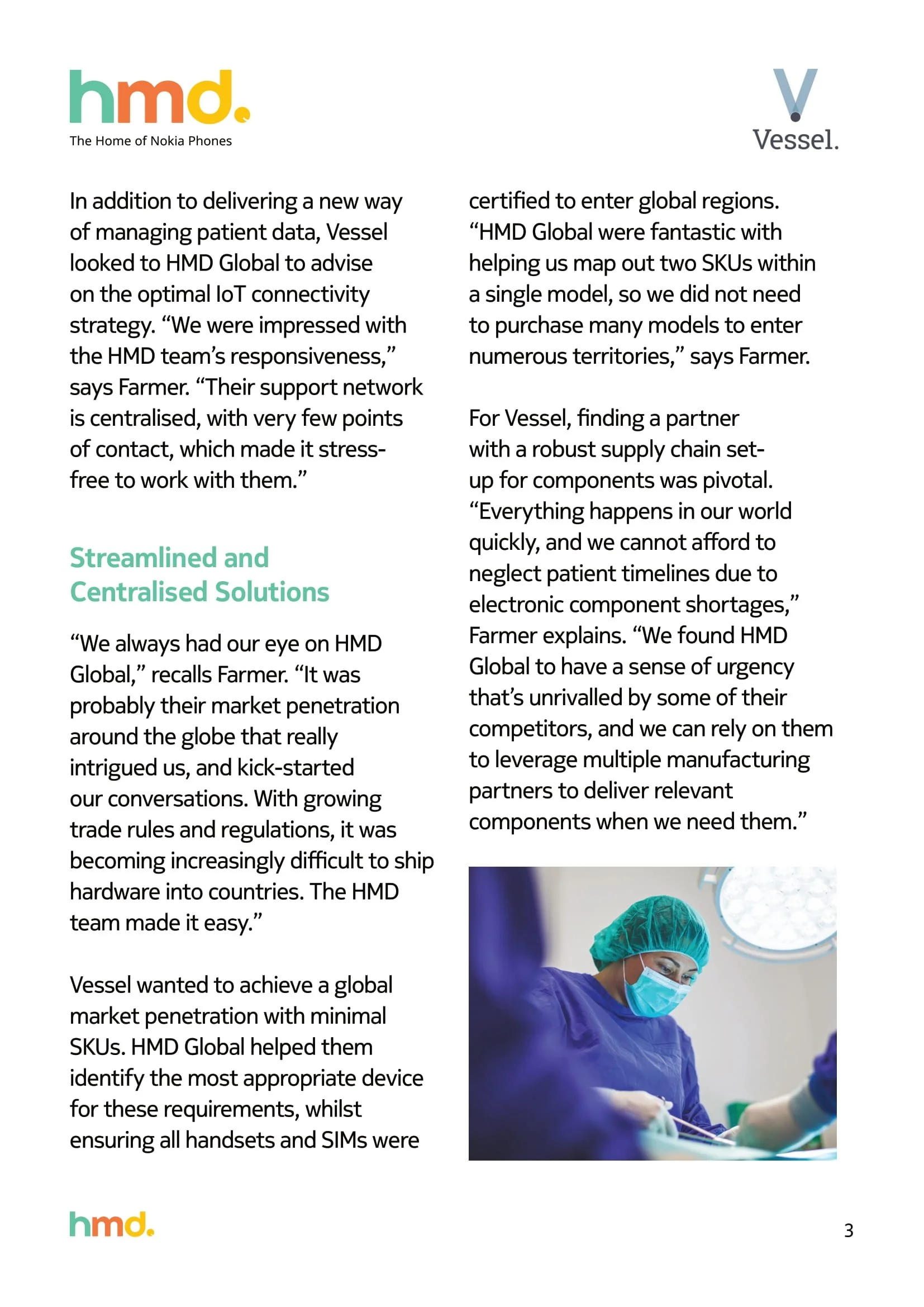 hmd.
The Home of Nokia Phones

Vessel.

In addition to delivering a new way of managing patient data, Vessel looked to HMD Global to advise on the optimal IoT connectivity strategy. “We were impressed with the HMD team’s responsiveness,” says Farmer. “Their support network is centralised, with very few points of contact, which made it stress-free to work with them.”

Streamlined and Centralised Solutions

“We always had our eye on HMD Global,” recalls Farmer. “It was probably their market penetration around the globe that really intrigued us, and kick-started our conversations. With growing trade rules and regulations, it was becoming increasingly difficult to ship hardware into countries. The HMD team made it easy.”

Vessel wanted to achieve a global market penetration with minimal SKUs. HMD Global helped them identify the most appropriate device for these requirements, whilst ensuring all handsets and SIMs were certified to enter global regions. “HMD Global were fantastic with helping us map out two SKUs within a single model, so we did not need to purchase many models to enter numerous territories,” says Farmer.

For Vessel, finding a partner with a robust supply chain set-up for components was pivotal. “Everything happens in our world quickly, and we cannot afford to neglect patient timelines due to electronic component shortages,” Farmer explains. “We found HMD Global to have a sense of urgency that’s unrivalled by some of their competitors, and we can rely on them to leverage multiple manufacturing partners to deliver relevant components when we need them.”

hmd.

3